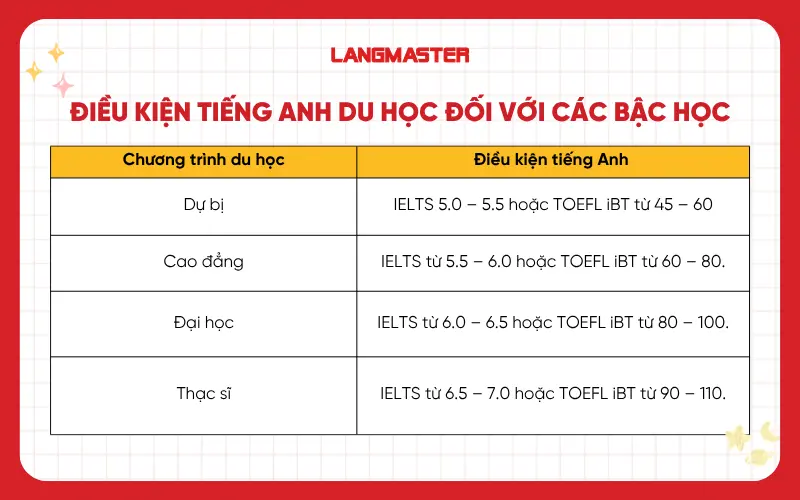 LANGMASTER

ĐIỀU KIỆN TIẾNG ANH DU HỌC ĐỐI VỚI CÁC BẬC HỌC

| Chương trình du học | Điều kiện tiếng Anh |
|---|---|
| Dự bị | IELTS 5.0 – 5.5 hoặc TOEFL iBT từ 45 – 60 |
| Cao đẳng | IELTS từ 5.5 – 6.0 hoặc TOEFL iBT từ 60 – 80. |
| Đại học | IELTS từ 6.0 – 6.5 hoặc TOEFL iBT từ 80 – 100. |
| Thạc sĩ | IELTS từ 6.5 – 7.0 hoặc TOEFL iBT từ 90 – 110. |